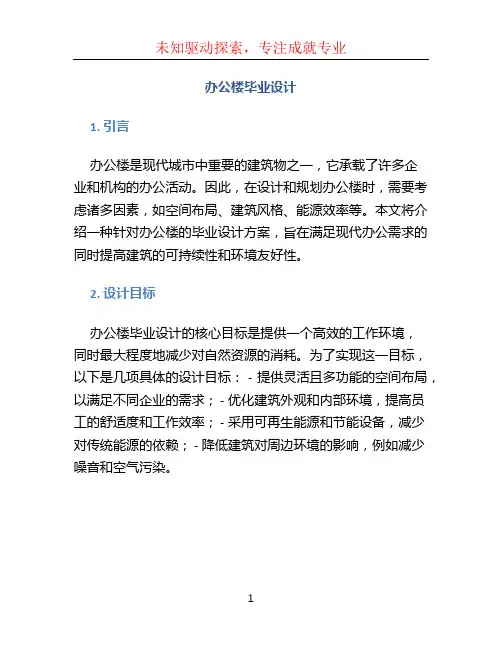 未知驱动探索，专注成就专业

办公楼毕业设计

1. 引言

办公楼是现代城市中重要的建筑物之一，它承载了许多企业和机构的办公活动。因此，在设计和规划办公楼时，需要考虑诸多因素，如空间布局、建筑风格、能源效率等。本文将介绍一种针对办公楼的毕业设计方案，旨在满足现代办公需求的同时提高建筑的可持续性和环境友好性。

2. 设计目标

办公楼毕业设计的核心目标是提供一个高效的工作环境，同时最大程度地减少对自然资源的消耗。为了实现这一目标，以下是几项具体的设计目标： - 提供灵活且多功能的空间布局，以满足不同企业的需求； - 优化建筑外观和内部环境，提高员工的舒适度和工作效率； - 采用可再生能源和节能设备，减少对传统能源的依赖； - 降低建筑对周边环境的影响，例如减少噪音和空气污染。

1